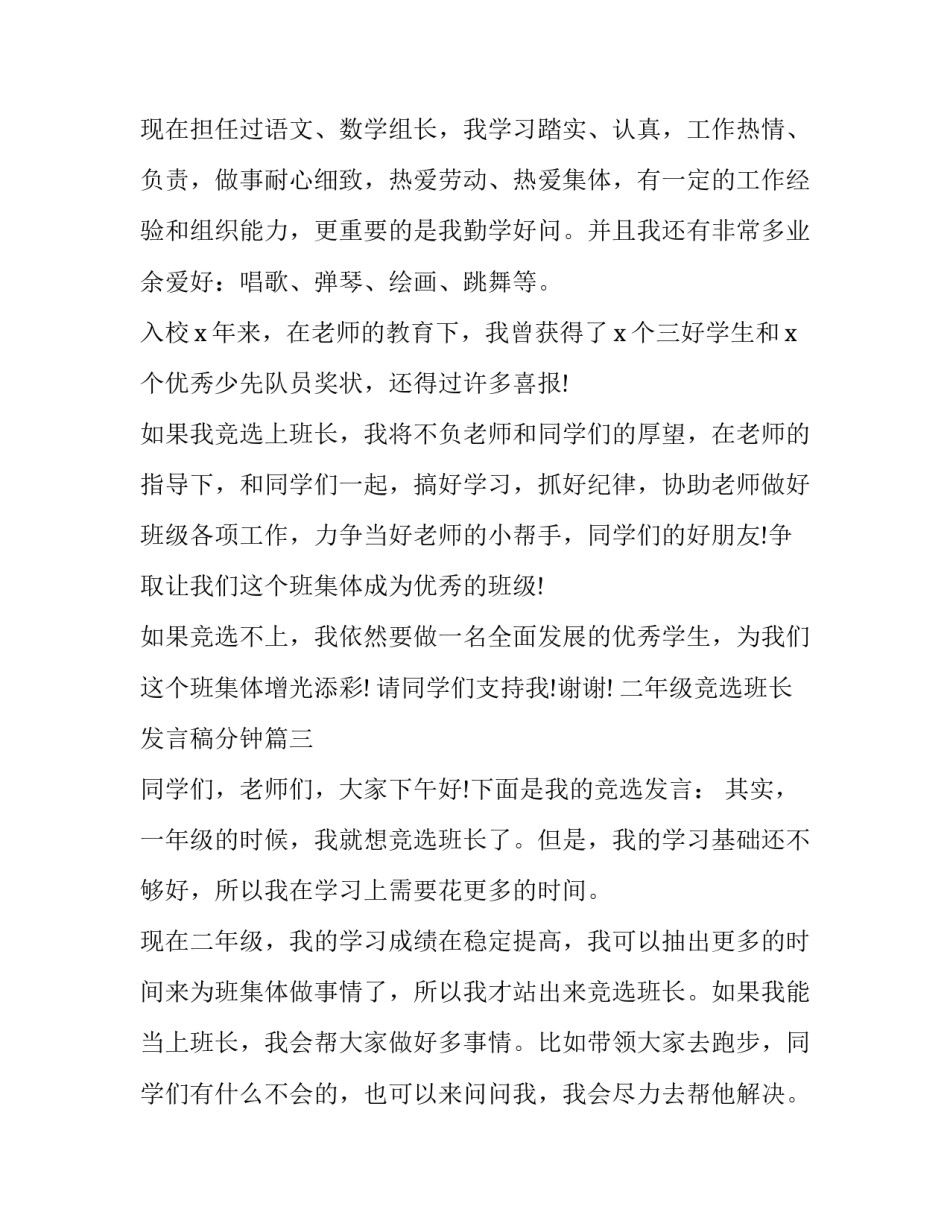 现在担任过语文、数学组长，我学习踏实、认真，工作热情、负责，做事耐心细致，热爱劳动、热爱集体，有一定的工作经验和组织能力，更重要的是我勤学好问。并且我还有非常多业余爱好：唱歌、弹琴、绘画、跳舞等。

入校 x 年来，在老师的教育下，我曾获得了 x 个三好学生和 x 个优秀少先队员奖状，还得过许多喜报!

如果我竞选上班长，我将不负老师和同学们的厚望，在老师的指导下，和同学们一起，搞好学习，抓好纪律，协助老师做好班级各项工作，力争当好老师的小帮手，同学们的好朋友!争取让我们这个班集体成为优秀的班级!

如果竞选不上，我依然要做一名全面发展的优秀学生，为我们这个班集体增光添彩! 请同学们支持我!谢谢! 二年级竞选班长发言稿分钟篇三

同学们，老师们，大家下午好!下面是我的竞选发言： 其实，一年级的时候，我就想竞选班长了。但是，我的学习基础还不够好，所以我在学习上需要花更多的时间。

现在二年级，我的学习成绩在稳定提高，我可以抽出更多的时间来为班集体做事情了，所以我才站出来竞选班长。如果我能当上班长，我会帮大家做好多事情。比如带领大家去跑步，同学们有什么不会的，也可以来问问我，我会尽力去帮他解决。